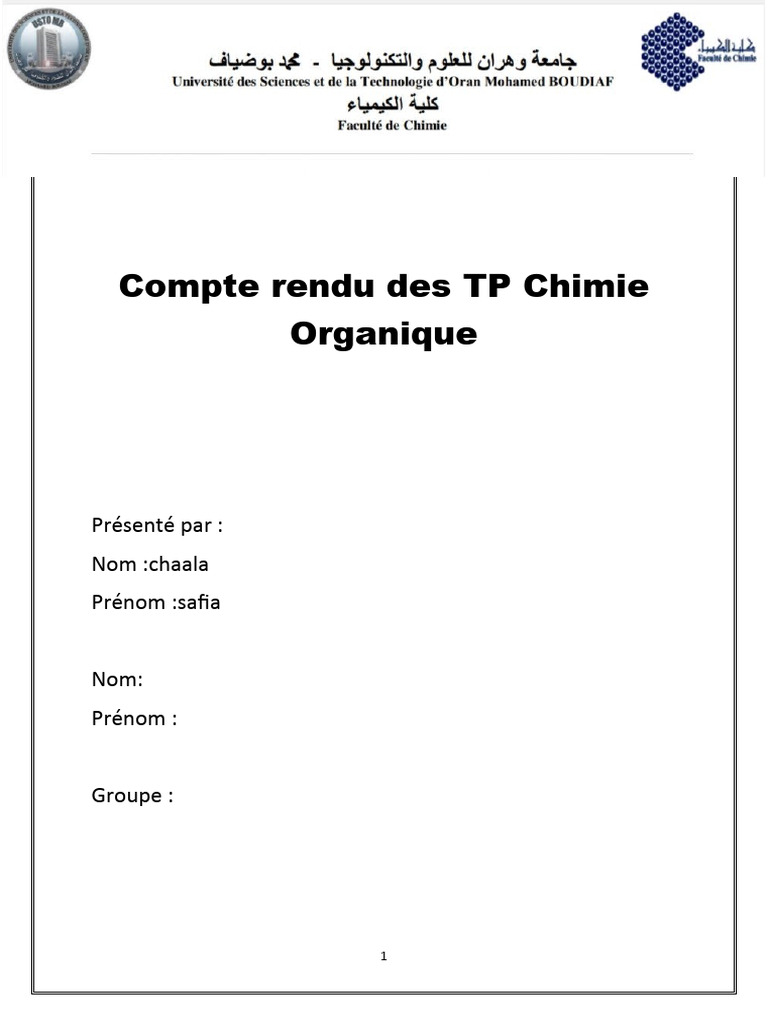 USTO MB

جامعة وهران للعلوم والتكنولوجيا - محمد بوضياف
Université des Sciences et de la Technologie d'Oran Mohamed BOUDIAF
كلية الكيمياء
Faculté de Chimie

كلية الكيمياء
Faculté de Chimie

Compte rendu des TP Chimie Organique

Présenté par :
Nom :chaala
Prénom :safia

Nom:
Prénom :

Groupe :

1